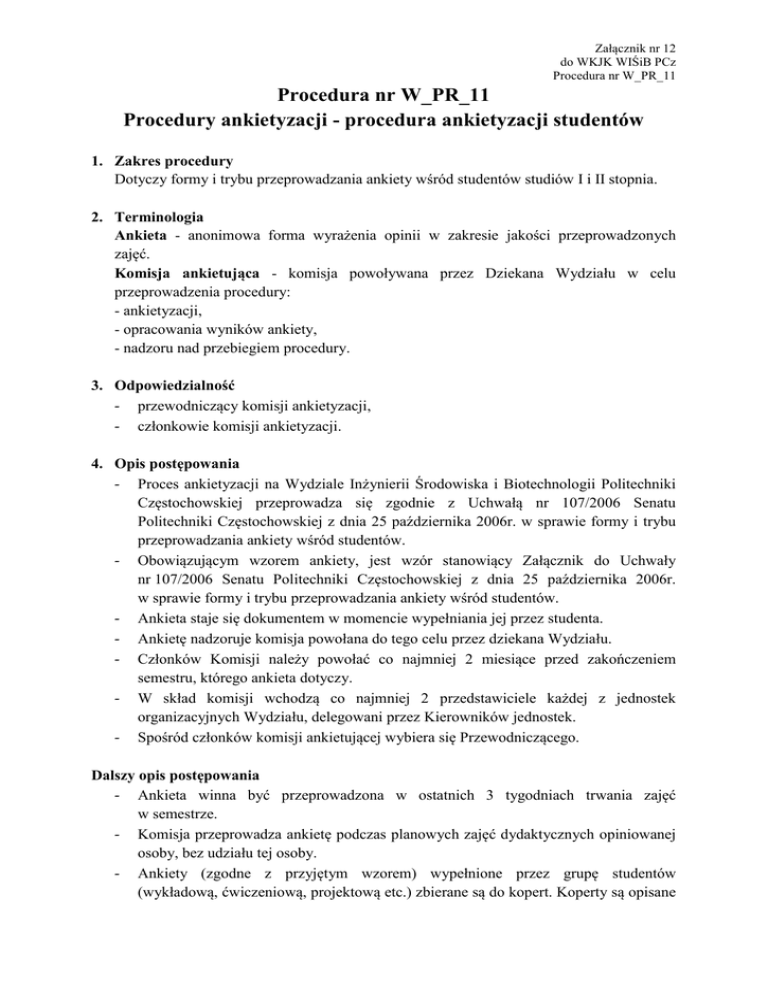 Załącznik nr 12
do WKJK WIŚiB PCz
Procedura nr W_PR_11

Procedura nr W_PR_11
Procedury ankietyzacji - procedura ankietyzacji studentów

1. Zakres procedury
Dotyczy formy i trybu przeprowadzania ankiety wśród studentów studiów I i II stopnia.

2. Terminologia
Ankieta - anonimowa forma wyrażenia opinii w zakresie jakości przeprowadzonych zajęć.
Komisja ankietująca - komisja powoływana przez Dziekana Wydziału w celu przeprowadzenia procedury:
- ankietyzacji,
- opracowania wyników ankiety,
- nadzoru nad przebiegiem procedury.

3. Odpowiedzialność
- przewodniczący komisji ankietyzacji,
- członkowie komisji ankietyzacji.

4. Opis postępowania
- Proces ankietyzacji na Wydziale Inżynierii Środowiska i Biotechnologii Politechniki Częstochowskiej przeprowadza się zgodnie z Uchwałą nr 107/2006 Senatu Politechniki Częstochowskiej z dnia 25 października 2006r. w sprawie formy i trybu przeprowadzania ankiety wśród studentów.
- Obowiązującym wzorem ankiety, jest wzór stanowiący Załącznik do Uchwały nr 107/2006 Senatu Politechniki Częstochowskiej z dnia 25 października 2006r. w sprawie formy i trybu przeprowadzania ankiety wśród studentów.
- Ankieta staje się dokumentem w momencie wypełniania jej przez studenta.
- Ankietę nadzoruje komisja powołana do tego celu przez dziekana Wydziału.
- Członków Komisji należy powołać co najmniej 2 miesiące przed zakończeniem semestru, którego ankieta dotyczy.
- W skład komisji wchodzą co najmniej 2 przedstawiciele każdej z jednostek organizacyjnych Wydziału, delegowani przez Kierowników jednostek.
- Spośród członków komisji ankietującej wybiera się Przewodniczącego.

Dalszy opis postępowania
- Ankieta winna być przeprowadzona w ostatnich 3 tygodniach trwania zajęć w semestrze.
- Komisja przeprowadza ankietę podczas planowych zajęć dydaktycznych opiniowanej osoby, bez udziału tej osoby.
- Ankiety (zgodne z przyjętym wzorem) wypełnione przez grupę studentów (wykładową, ćwiczeniową, projektową etc.) zbierane są do kopert. Koperty są opisane